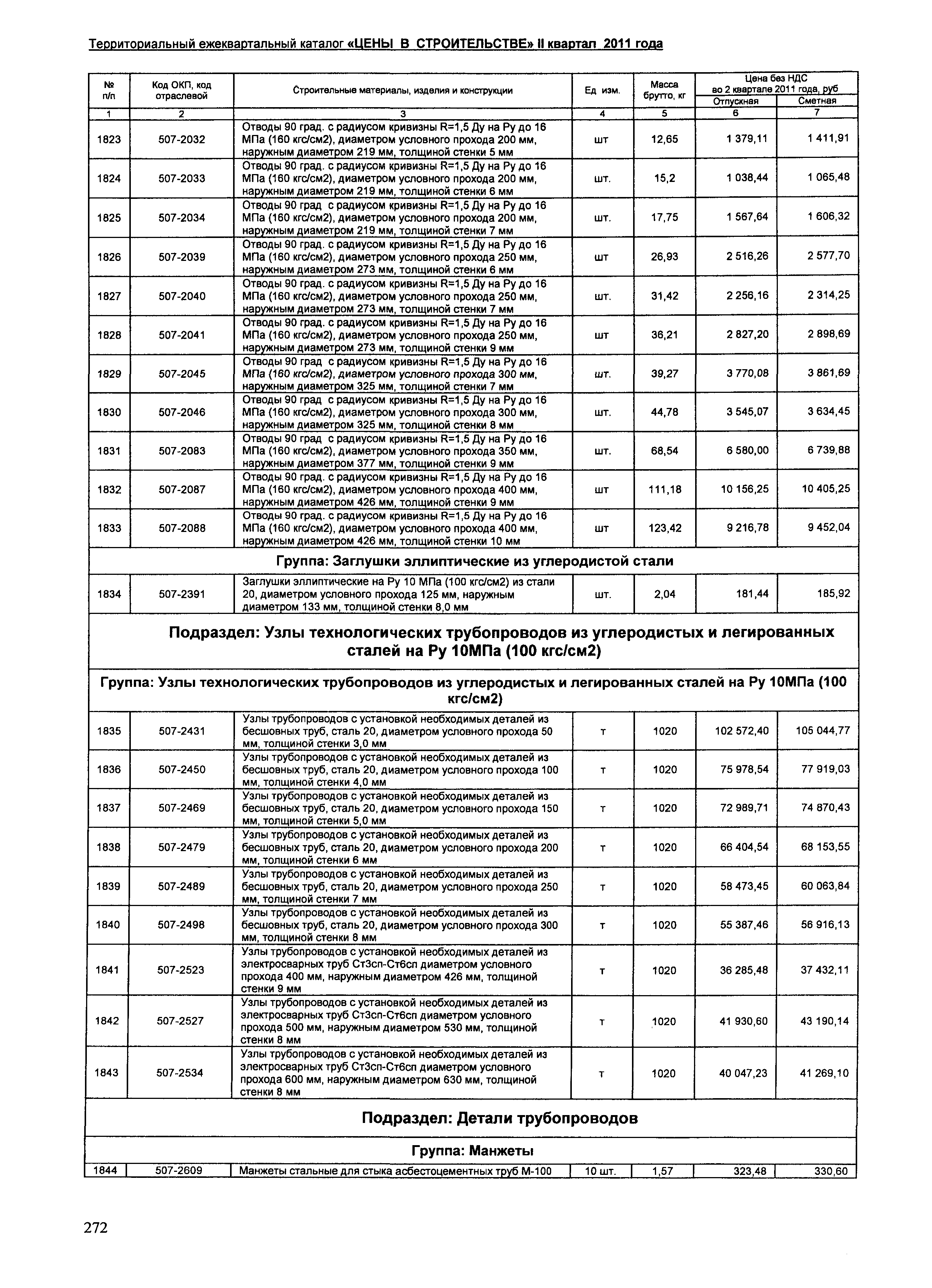 Территориальный ежеквартальный каталог «ЦЕНЫ В СТРОИТЕЛЬСТВЕ» II квартал 2011 года

| № п/п | Код ОКП, код отраслевой | Строительные материалы, изделия и конструкции | Ед изм. | Масса брутто, кг | Цена без НДС во 2 квартале 2011 года, руб Отпускная | Цена без НДС во 2 квартале 2011 года, руб Сметная |
|---|---|---|---|---|---|---|
| 1 | 2 | 3 | 4 | 5 | 6 | 7 |
| 1823 | 507-2032 | Отводы 90 град. с радиусом кривизны R=1,5 Ду на Ру до 16 МПа (160 кгс/см2), диаметром условного прохода 200 мм, наружным диаметром 219 мм, толщиной стенки 5 мм | шт | 12,65 | 1 379,11 | 1 411,91 |
| 1824 | 507-2033 | Отводы 90 град. с радиусом кривизны R=1,5 Ду на Ру до 16 МПа (160 кгс/см2), диаметром условного прохода 200 мм, наружным диаметром 219 мм, толщиной стенки 6 мм | шт. | 15,2 | 1 038,44 | 1 065,48 |
| 1825 | 507-2034 | Отводы 90 град с радиусом кривизны R=1,5 Ду на Ру до 16 МПа (160 кгс/см2), диаметром условного прохода 200 мм, наружным диаметром 219 мм, толщиной стенки 7 мм | шт. | 17,75 | 1 567,64 | 1 606,32 |
| 1826 | 507-2039 | Отводы 90 град. с радиусом кривизны R=1,5 Ду на Ру до 16 МПа (160 кгс/см2), диаметром условного прохода 250 мм, наружным диаметром 273 мм, толщиной стенки 6 мм | шт | 26,93 | 2 516,26 | 2 577,70 |
| 1827 | 507-2040 | Отводы 90 град. с радиусом кривизны R=1,5 Ду на Ру до 16 МПа (160 кгс/см2), диаметром условного прохода 250 мм, наружным диаметром 273 мм, толщиной стенки 7 мм | шт. | 31,42 | 2 256,16 | 2 314,25 |
| 1828 | 507-2041 | Отводы 90 град. с радиусом кривизны R=1,5 Ду на Ру до 16 МПа (160 кгс/см2), диаметром условного прохода 250 мм, наружным диаметром 273 мм, толщиной стенки 9 мм | шт | 36,21 | 2 827,20 | 2 898,69 |
| 1829 | 507-2045 | Отводы 90 град с радиусом кривизны R=1,5 Ду на Ру до 16 МПа (160 кгс/см2), диаметром условного прохода 300 мм, наружным диаметром 325 мм, толщиной стенки 7 мм | шт. | 39,27 | 3 770,08 | 3 861,69 |
| 1830 | 507-2046 | Отводы 90 град с радиусом кривизны R=1,5 Ду на Ру до 16 МПа (160 кгс/см2), диаметром условного прохода 300 мм, наружным диаметром 325 мм, толщиной стенки 8 мм | шт. | 44,78 | 3 545,07 | 3 634,45 |
| 1831 | 507-2083 | Отводы 90 град с радиусом кривизны R=1,5 Ду на Ру до 16 МПа (160 кгс/см2), диаметром условного прохода 350 мм, наружным диаметром 377 мм, толщиной стенки 9 мм | шт. | 68,54 | 6 580,00 | 6 739,88 |
| 1832 | 507-2087 | Отводы 90 град. с радиусом кривизны R=1,5 Ду на Ру до 16 МПа (160 кгс/см2), диаметром условного прохода 400 мм, наружным диаметром 426 мм, толщиной стенки 9 мм | шт | 111,18 | 10 156,25 | 10 405,25 |
| 1833 | 507-2088 | Отводы 90 град. с радиусом кривизны R=1,5 Ду на Ру до 16 МПа (160 кгс/см2), диаметром условного прохода 400 мм, наружным диаметром 426 мм, толщиной стенки 10 мм | шт | 123,42 | 9 216,78 | 9 452,04 |
| Группа: Заглушки эллиптические из углеродистой стали | | | | | | |
| 1834 | 507-2391 | Заглушки эллиптические на Ру 10 МПа (100 кгс/см2) из стали 20, диаметром условного прохода 125 мм, наружным диаметром 133 мм, толщиной стенки 8,0 мм | шт. | 2,04 | 181,44 | 185,92 |
| Подраздел: Узлы технологических трубопроводов из углеродистых и легированных сталей на Ру 10МПа (100 кгс/см2) | | | | | | |
| Группа: Узлы технологических трубопроводов из углеродистых и легированных сталей на Ру 10МПа (100 кгс/см2) | | | | | | |
| 1835 | 507-2431 | Узлы трубопроводов с установкой необходимых деталей из бесшовных труб, сталь 20, диаметром условного прохода 50 мм, толщиной стенки 3,0 мм | т | 1020 | 102 572,40 | 105 044,77 |
| 1836 | 507-2450 | Узлы трубопроводов с установкой необходимых деталей из бесшовных труб, сталь 20, диаметром условного прохода 100 мм, толщиной стенки 4,0 мм | т | 1020 | 75 978,54 | 77 919,03 |
| 1837 | 507-2469 | Узлы трубопроводов с установкой необходимых деталей из бесшовных труб, сталь 20, диаметром условного прохода 150 мм, толщиной стенки 5,0 мм | т | 1020 | 72 989,71 | 74 870,43 |
| 1838 | 507-2479 | Узлы трубопроводов с установкой необходимых деталей из бесшовных труб, сталь 20, диаметром условного прохода 200 мм, толщиной стенки 6 мм | т | 1020 | 66 404,54 | 68 153,55 |
| 1839 | 507-2489 | Узлы трубопроводов с установкой необходимых деталей из бесшовных труб, сталь 20, диаметром условного прохода 250 мм, толщиной стенки 7 мм | т | 1020 | 58 473,45 | 60 063,84 |
| 1840 | 507-2498 | Узлы трубопроводов с установкой необходимых деталей из бесшовных труб, сталь 20, диаметром условного прохода 300 мм, толщиной стенки 8 мм | т | 1020 | 55 387,46 | 56 916,13 |
| 1841 | 507-2523 | Узлы трубопроводов с установкой необходимых деталей из электросварных труб Ст3сп-Ст6сп диаметром условного прохода 400 мм, наружным диаметром 426 мм, толщиной стенки 9 мм | т | 1020 | 36 285,48 | 37 432,11 |
| 1842 | 507-2527 | Узлы трубопроводов с установкой необходимых деталей из электросварных труб Ст3сп-Ст6сп диаметром условного прохода 500 мм, наружным диаметром 530 мм, толщиной стенки 8 мм | т | 1020 | 41 930,60 | 43 190,14 |
| 1843 | 507-2534 | Узлы трубопроводов с установкой необходимых деталей из электросварных труб Ст3сп-Ст6сп диаметром условного прохода 600 мм, наружным диаметром 630 мм, толщиной стенки 8 мм | т | 1020 | 40 047,23 | 41 269,10 |
| Подраздел: Детали трубопроводов | | | | | | |
| Группа: Манжеты | | | | | | |
| 1844 | 507-2609 | Манжеты стальные для стыка асбестоцементных труб М-100 | 10 шт. | 1,57 | 323,48 | 330,60 |

272